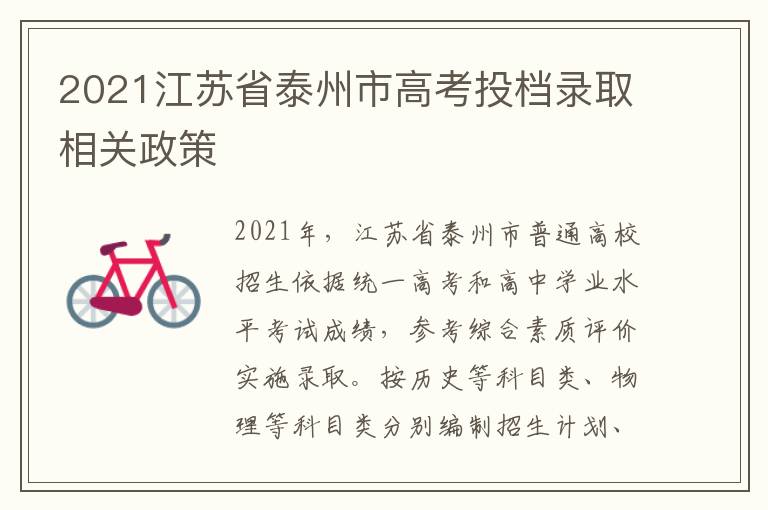 2021江苏省泰州市高考投档录取相关政策

2021年，江苏省泰州市普通高校招生依据统一高考和高中学业水平考试成绩，参考综合素质评价实施录取。按历史等科目类、物理等科目类分别编制招生计划、